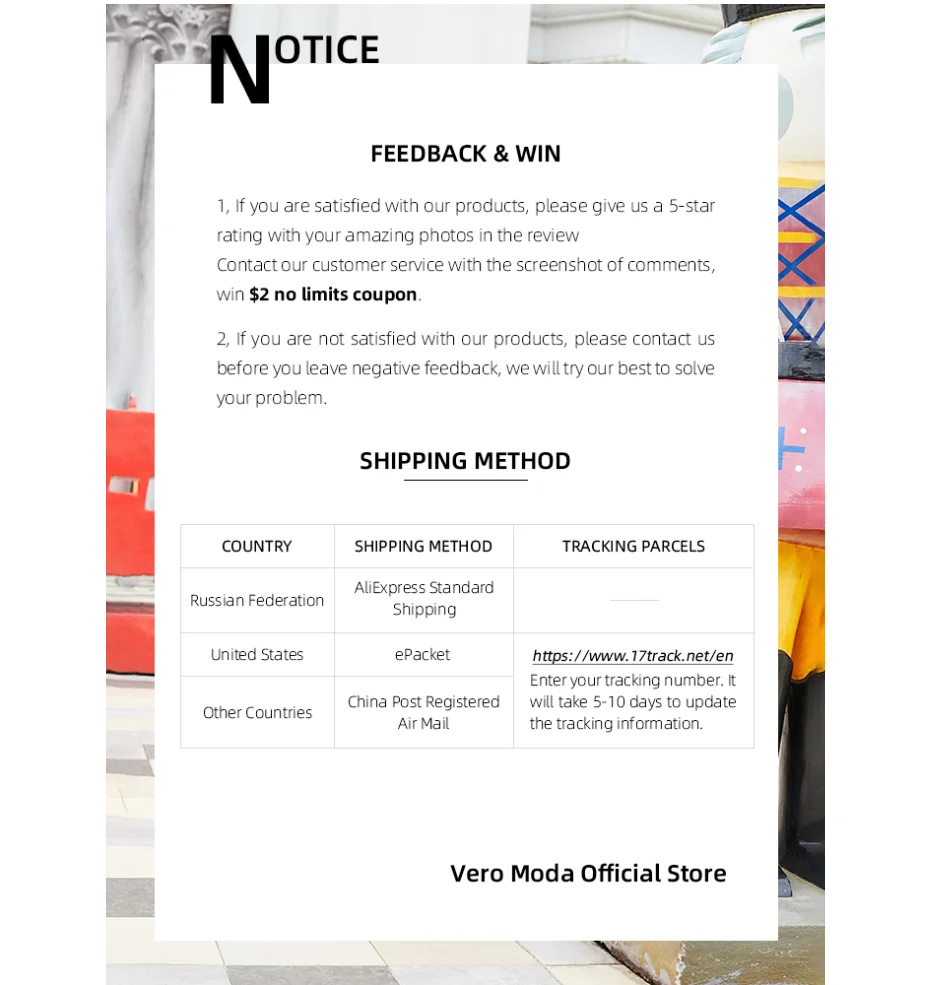 NOTICE

FEEDBACK & WIN

1, If you are satisfied with our products, please give us a 5-star rating with your amazing photos in the review
Contact our customer service with the screenshot of comments, win **$2 no limits coupon**.

2, If you are not satisfied with our products, please contact us before you leave negative feedback, we will try our best to solve your problem.

SHIPPING METHOD

| COUNTRY | SHIPPING METHOD | TRACKING PARCELS |
|---|---|---|
| Russian Federation | AliExpress Standard Shipping | |
| United States | ePacket | https://www.17track.net/en Enter your tracking number. It will take 5-10 days to update the tracking information. |
| Other Countries | China Post Registered Air Mail | |

Vero Moda Official Store